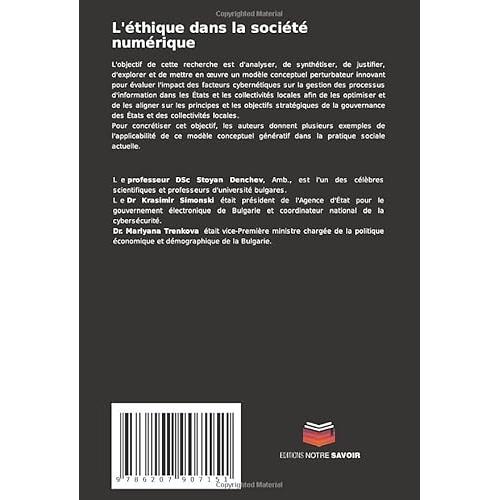 Copyrighted Material

L'éthique dans la société numérique

L'objectif de cette recherche est d'analyser, de synthétiser, de justifier, d'explorer et de mettre en œuvre un modèle conceptuel perturbateur innovant pour évaluer l'impact des facteurs cybernétiques sur la gestion des processus d'information dans les États et les collectivités locales afin de les optimiser et de les aligner sur les principes et les objectifs stratégiques de la gouvernance des États et des collectivités locales.
Pour concrétiser cet objectif, les auteurs donnent plusieurs exemples de l'applicabilité de ce modèle conceptuel génératif dans la pratique sociale actuelle.

L e professeur DSc Stoyan Denchev, Amb., est l'un des célèbres scientifiques et professeurs d'université bulgares.
L e Dr Krasimir Simonski était président de l'Agence d'État pour le gouvernement électronique de Bulgarie et coordinateur national de la cybersécurité.
Dr. Mariyana Trenkova était vice-Première ministre chargée de la politique économique et démographique de la Bulgarie.

9 786207 907151

EDITIONS NOTRE SAVOIR

Copyrighted Material